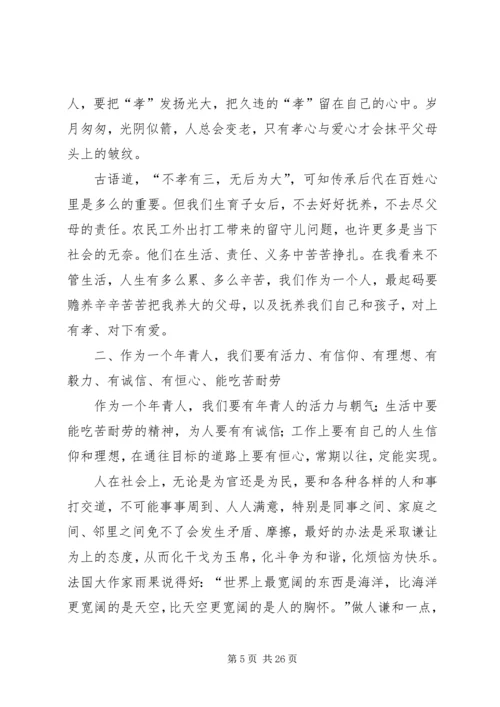 人，要把“孝”发扬光大，把久违的“孝”留在自己的心中。岁月匆匆，光阴似箭，人总会变老，只有孝心与爱心才会抹平父母头上的皱纹。

古语道，“不孝有三，无后为大”，可知传承后代在百姓心里是多么的重要。但我们生育子女后，不去好好抚养，不去尽父母的责任。农民工外出打工带来的留守儿问题，也许更多是当下社会的无奈。他们在生活、责任、义务中苦苦挣扎。在我看来不管生活，人生有多么累、多么辛苦，我们作为一个人，最起码要赡养辛辛苦苦把我养大的父母，以及抚养我们自己和孩子，对上有孝、对下有爱。

二、作为一个年青人，我们要有活力、有信仰、有理想、有毅力、有诚信、有恒心、能吃苦耐劳

作为一个年青人，我们要有年青人的活力与朝气；生活中要能吃苦耐劳的精神，为人要有有诚信；工作上要有自己的人生信仰和理想，在通往目标的道路上要有恒心，常期以往，定能实现。

人在社会上，无论是为官还是为民，要和各种各样的人和事打交道，不可能事事周到、人人满意，特别是同事之间、家庭之间、邻里之间免不了会发生矛盾、摩擦，最好的办法是采取谦让为上的态度，从而化干戈为玉帛，化斗争为和谐，化烦恼为快乐。法国大作家雨果说得好：“世界上最宽阔的东西是海洋，比海洋更宽阔的是天空，比天空更宽阔的是人的胸怀。”做人谦和一点，

第 5 页 共 26 页